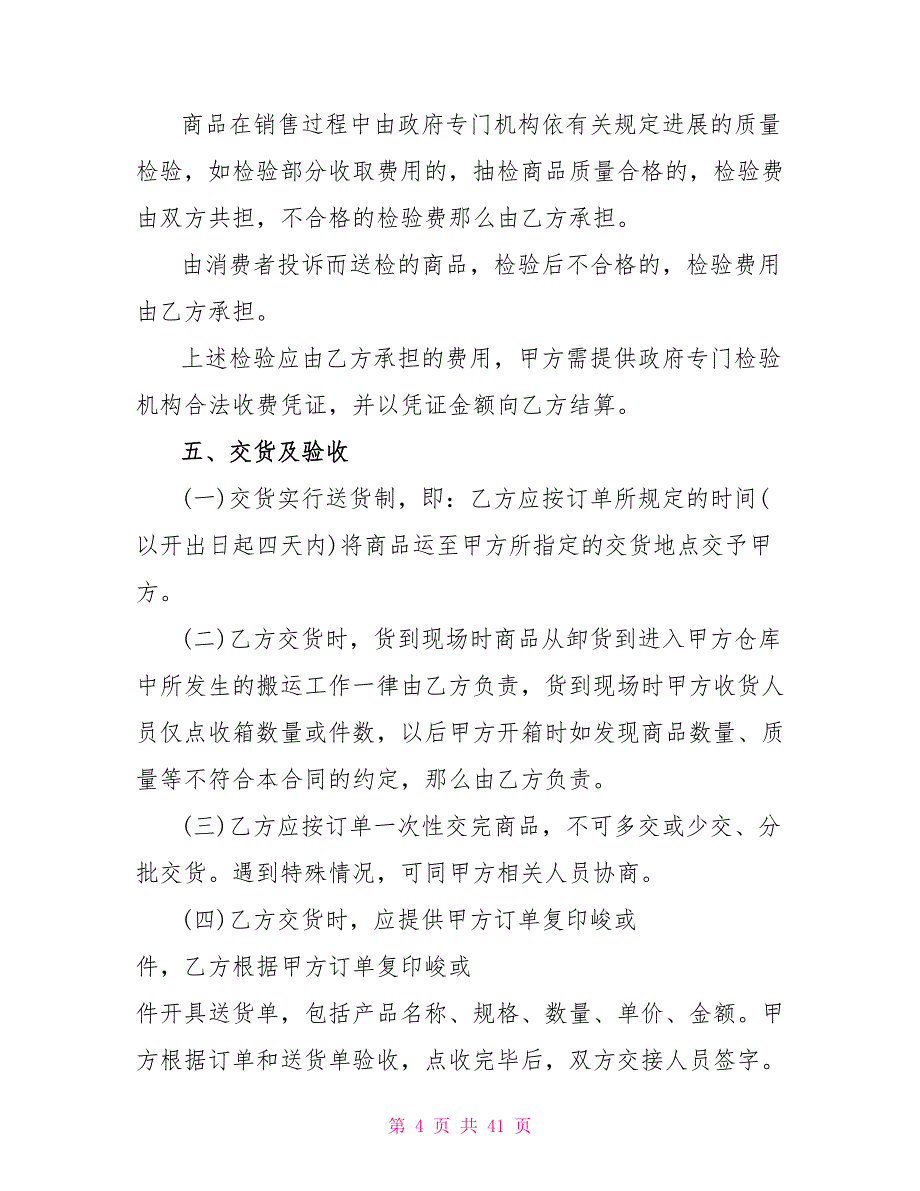 商品在销售过程中由政府专门机构依有关规定进展的质量检验，如检验部分收取费用的，抽检商品质量合格的，检验费由双方共担，不合格的检验费那么由乙方承担。

由消费者投诉而送检的商品，检验后不合格的，检验费用由乙方承担。

上述检验应由乙方承担的费用，甲方需提供政府专门检验机构合法收费凭证，并以凭证金额向乙方结算。

五、交货及验收

(一)交货实行送货制，即：乙方应按订单所规定的时间(以开出日起四天内)将商品运至甲方所指定的交货地点交予甲方。

(二)乙方交货时，货到现场时商品从卸货到进入甲方仓库中所发生的搬运工作一律由乙方负责，货到现场时甲方收货人员仅点收箱数量或件数，以后甲方开箱时如发现商品数量、质量等不符合本合同的约定，那么由乙方负责。

(三)乙方应按订单一次性交完商品，不可多交或少交、分批交货。遇到特殊情况，可同甲方相关人员协商。

(四)乙方交货时，应提供甲方订单复印峻或

件，乙方根据甲方订单复印峻或

件开具送货单，包括产品名称、规格、数量、单价、金额。甲方根据订单和送货单验收，点收完毕后，双方交接人员签字。

第 4 页 共 41 页